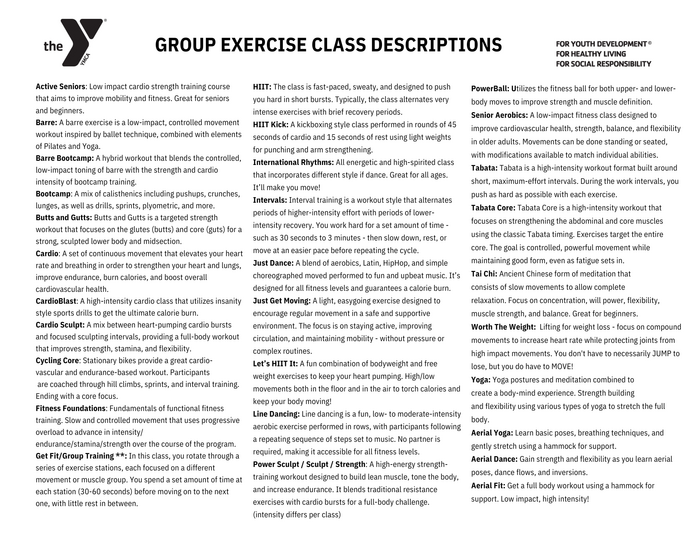 the YMCA

GROUP EXERCISE CLASS DESCRIPTIONS

FOR YOUTH DEVELOPMENT®
FOR HEALTHY LIVING
FOR SOCIAL RESPONSIBILITY

Active Seniors: Low impact cardio strength training course that aims to improve mobility and fitness. Great for seniors and beginners.
Barre: A barre exercise is a low-impact, controlled movement workout inspired by ballet technique, combined with elements of Pilates and Yoga.
Barre Bootcamp: A hybrid workout that blends the controlled, low-impact toning of barre with the strength and cardio intensity of bootcamp training.
Bootcamp: A mix of calisthenics including pushups, crunches, lunges, as well as drills, sprints, plyometric, and more.
Butts and Gutts: Butts and Gutts is a targeted strength workout that focuses on the glutes (butts) and core (guts) for a strong, sculpted lower body and midsection.
Cardio: A set of continuous movement that elevates your heart rate and breathing in order to strengthen your heart and lungs, improve endurance, burn calories, and boost overall cardiovascular health.
CardioBlast: A high-intensity cardio class that utilizes insanity style sports drills to get the ultimate calorie burn.
Cardio Sculpt: A mix between heart-pumping cardio bursts and focused sculpting intervals, providing a full-body workout that improves strength, stamina, and flexibility.
Cycling Core: Stationary bikes provide a great cardio-vascular and endurance-based workout. Participants are coached through hill climbs, sprints, and interval training. Ending with a core focus.
Fitness Foundations: Fundamentals of functional fitness training. Slow and controlled movement that uses progressive overload to advance in intensity/ endurance/stamina/strength over the course of the program.
Get Fit/Group Training **: In this class, you rotate through a series of exercise stations, each focused on a different movement or muscle group. You spend a set amount of time at each station (30-60 seconds) before moving on to the next one, with little rest in between.

HIIT: The class is fast-paced, sweaty, and designed to push you hard in short bursts. Typically, the class alternates very intense exercises with brief recovery periods.
HIIT Kick: A kickboxing style class performed in rounds of 45 seconds of cardio and 15 seconds of rest using light weights for punching and arm strengthening.
International Rhythms: All energetic and high-spirited class that incorporates different style if dance. Great for all ages. It'll make you move!
Intervals: Interval training is a workout style that alternates periods of higher-intensity effort with periods of lower-intensity recovery. You work hard for a set amount of time - such as 30 seconds to 3 minutes - then slow down, rest, or move at an easier pace before repeating the cycle.
Just Dance: A blend of aerobics, Latin, HipHop, and simple choreographed moved performed to fun and upbeat music. It's designed for all fitness levels and guarantees a calorie burn.
Just Get Moving: A light, easygoing exercise designed to encourage regular movement in a safe and supportive environment. The focus is on staying active, improving circulation, and maintaining mobility - without pressure or complex routines.
Let's HIIT It: A fun combination of bodyweight and free weight exercises to keep your heart pumping. High/low movements both in the floor and in the air to torch calories and keep your body moving!
Line Dancing: Line dancing is a fun, low- to moderate-intensity aerobic exercise performed in rows, with participants following a repeating sequence of steps set to music. No partner is required, making it accessible for all fitness levels.
Power Sculpt / Sculpt / Strength: A high-energy strength-training workout designed to build lean muscle, tone the body, and increase endurance. It blends traditional resistance exercises with cardio bursts for a full-body challenge. (intensity differs per class)

PowerBall: Utilizes the fitness ball for both upper- and lower-body moves to improve strength and muscle definition.
Senior Aerobics: A low-impact fitness class designed to improve cardiovascular health, strength, balance, and flexibility in older adults. Movements can be done standing or seated, with modifications available to match individual abilities.
Tabata: Tabata is a high-intensity workout format built around short, maximum-effort intervals. During the work intervals, you push as hard as possible with each exercise.
Tabata Core: Tabata Core is a high-intensity workout that focuses on strengthening the abdominal and core muscles using the classic Tabata timing. Exercises target the entire core. The goal is controlled, powerful movement while maintaining good form, even as fatigue sets in.
Tai Chi: Ancient Chinese form of meditation that consists of slow movements to allow complete relaxation. Focus on concentration, will power, flexibility, muscle strength, and balance. Great for beginners.
Worth The Weight: Lifting for weight loss - focus on compound movements to increase heart rate while protecting joints from high impact movements. You don't have to necessarily JUMP to lose, but you do have to MOVE!
Yoga: Yoga postures and meditation combined to create a body-mind experience. Strength building and flexibility using various types of yoga to stretch the full body.
Aerial Yoga: Learn basic poses, breathing techniques, and gently stretch using a hammock for support.
Aerial Dance: Gain strength and flexibility as you learn aerial poses, dance flows, and inversions.
Aerial Fit: Get a full body workout using a hammock for support. Low impact, high intensity!